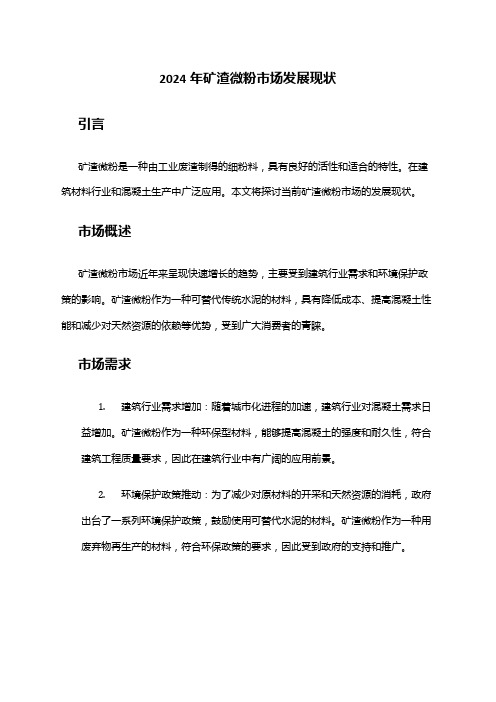 2024 年矿渣微粉市场发展现状

引言

矿渣微粉是一种由工业废渣制得的细粉料，具有良好的活性和适合的特性。在建筑材料行业和混凝土生产中广泛应用。本文将探讨当前矿渣微粉市场的发展现状。

市场概述

矿渣微粉市场近年来呈现快速增长的趋势，主要受到建筑行业需求和环境保护政策的影响。矿渣微粉作为一种可替代传统水泥的材料，具有降低成本、提高混凝土性能和减少对天然资源的依赖等优势，受到广大消费者的青睐。

市场需求

1. 建筑行业需求增加：随着城市化进程的加速，建筑行业对混凝土需求日益增加。矿渣微粉作为一种环保型材料，能够提高混凝土的强度和耐久性，符合建筑工程质量要求，因此在建筑行业中有广阔的应用前景。

2. 环境保护政策推动：为了减少对原材料的开采和天然资源的消耗，政府出台了一系列环境保护政策，鼓励使用可替代水泥的材料。矿渣微粉作为一种用废弃物再生产的材料，符合环保政策的要求，因此受到政府的支持和推广。